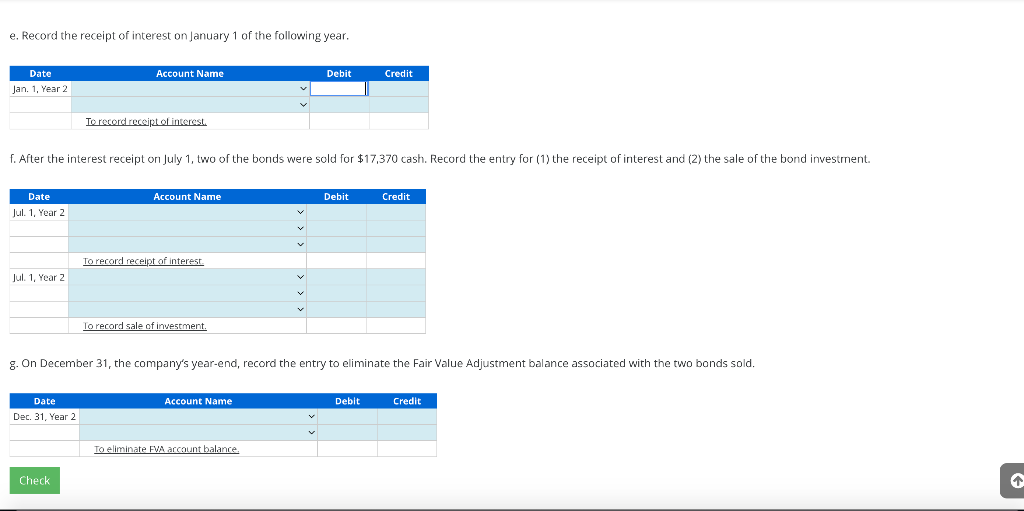 e. Record the receipt of interest on January 1 of the following year.

| Date | Account Name | Debit | Credit |
|---|---|---|---|
| Jan. 1, Year 2 | | | |
| | | | |
| | To record receipt of interest. | | |

f. After the interest receipt on July 1, two of the bonds were sold for $17,370 cash. Record the entry for (1) the receipt of interest and (2) the sale of the bond investment.

| Date | Account Name | Debit | Credit |
|---|---|---|---|
| Jul. 1, Year 2 | | | |
| | | | |
| | | | |
| | To record receipt of interest. | | |
| Jul. 1, Year 2 | | | |
| | | | |
| | | | |
| | To record sale of investment. | | |

g. On December 31, the company's year-end, record the entry to eliminate the Fair Value Adjustment balance associated with the two bonds sold.

| Date | Account Name | Debit | Credit |
|---|---|---|---|
| Dec. 31, Year 2 | | | |
| | | | |
| | To eliminate FVA account balance. | | |

Check